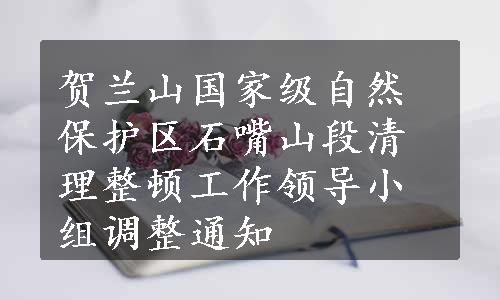 贺兰山国家级自然保护区石嘴山段清理整顿工作领导小组调整通知